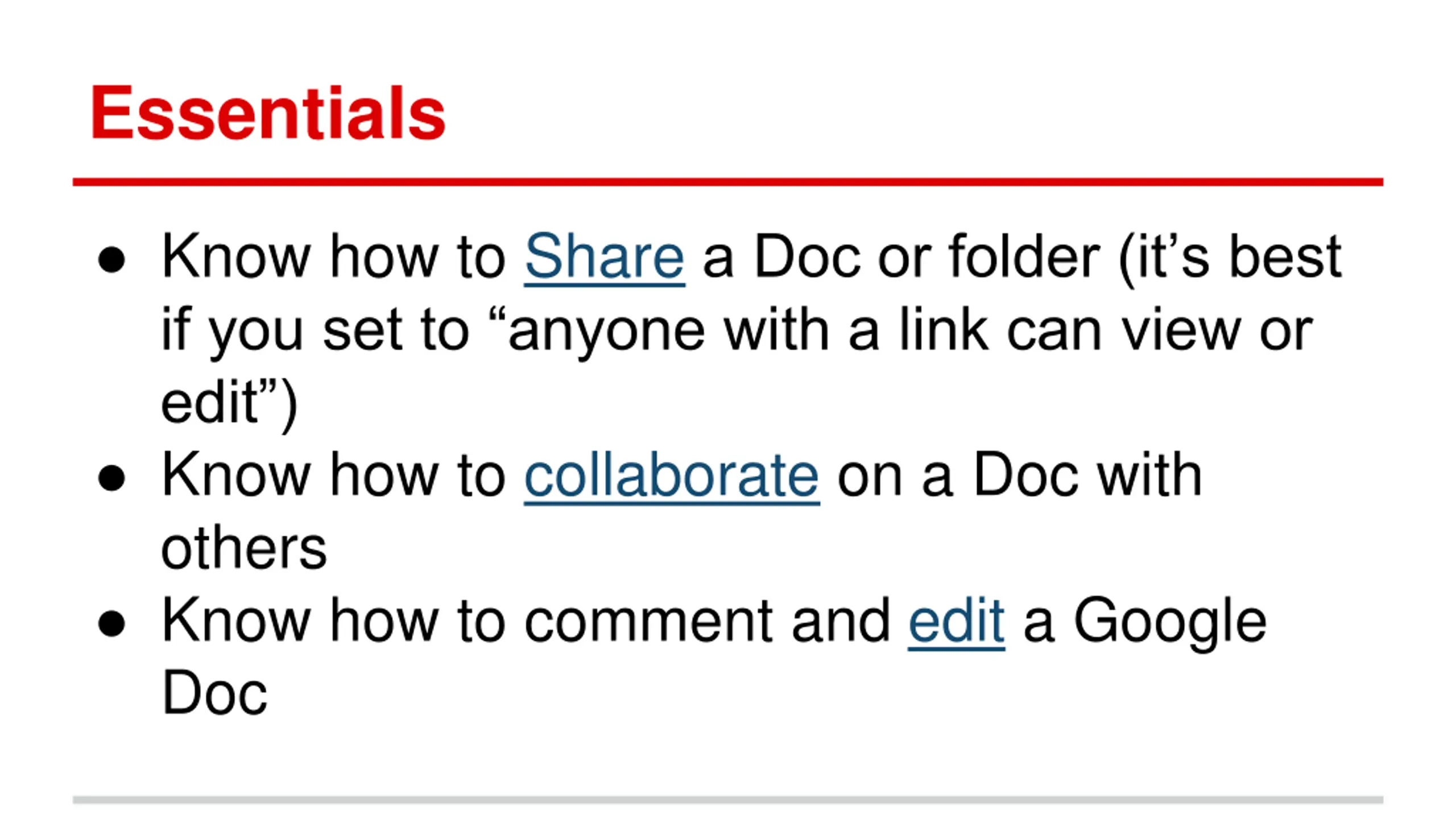 Essentials

• Know how to Share a Doc or folder (it's best if you set to "anyone with a link can view or edit")
• Know how to collaborate on a Doc with others
• Know how to comment and edit a Google Doc